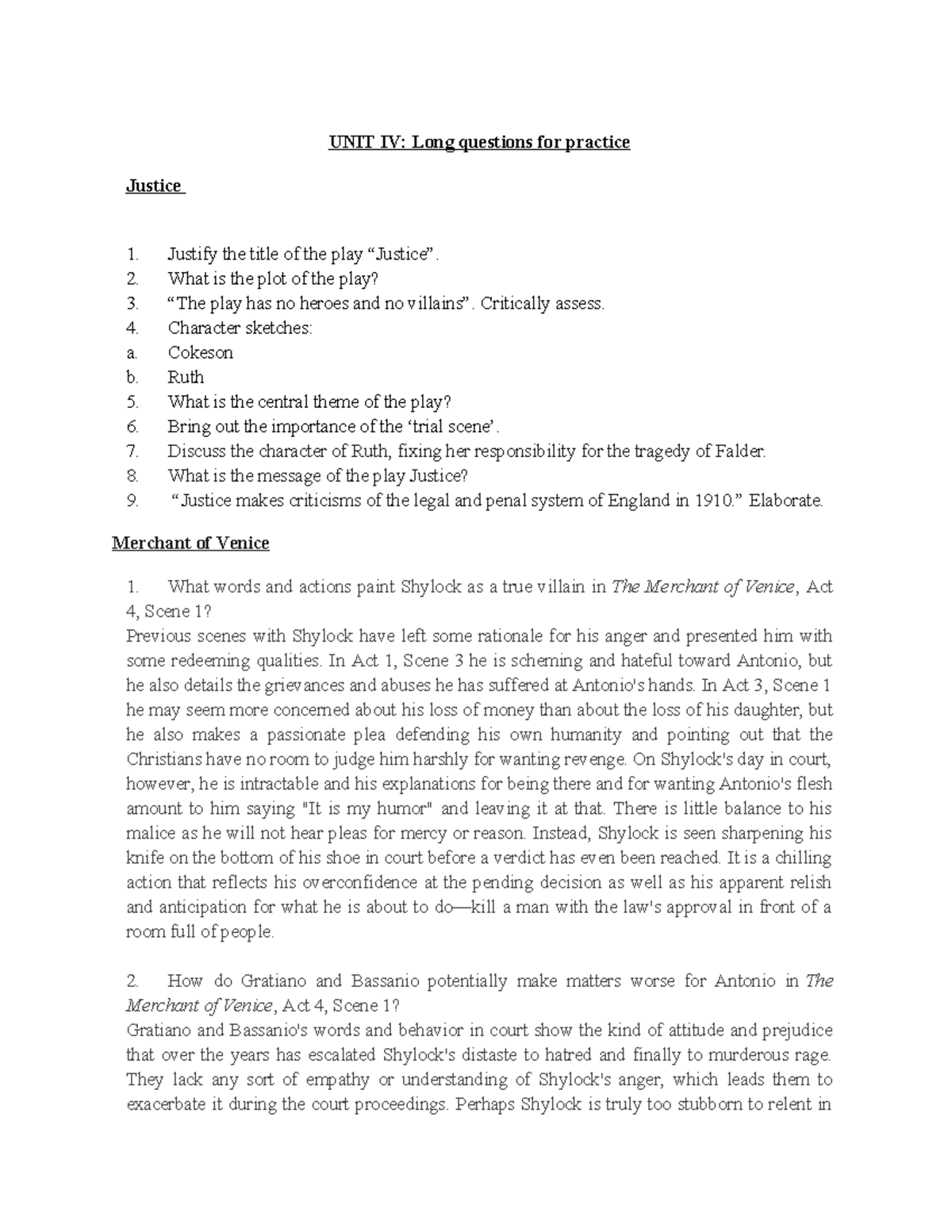 UNIT IV: Long questions for practice

Justice

1. Justify the title of the play “Justice”.
2. What is the plot of the play?
3. “The play has no heroes and no villains”. Critically assess.
4. Character sketches:
a. Cokeson
b. Ruth
5. What is the central theme of the play?
6. Bring out the importance of the ‘trial scene’.
7. Discuss the character of Ruth, fixing her responsibility for the tragedy of Falder.
8. What is the message of the play Justice?
9. “Justice makes criticisms of the legal and penal system of England in 1910.” Elaborate.

Merchant of Venice

1. What words and actions paint Shylock as a true villain in The Merchant of Venice, Act 4, Scene 1?
Previous scenes with Shylock have left some rationale for his anger and presented him with some redeeming qualities. In Act 1, Scene 3 he is scheming and hateful toward Antonio, but he also details the grievances and abuses he has suffered at Antonio's hands. In Act 3, Scene 1 he may seem more concerned about his loss of money than about the loss of his daughter, but he also makes a passionate plea defending his own humanity and pointing out that the Christians have no room to judge him harshly for wanting revenge. On Shylock's day in court, however, he is intractable and his explanations for being there and for wanting Antonio's flesh amount to him saying "It is my humor" and leaving it at that. There is little balance to his malice as he will not hear pleas for mercy or reason. Instead, Shylock is seen sharpening his knife on the bottom of his shoe in court before a verdict has even been reached. It is a chilling action that reflects his overconfidence at the pending decision as well as his apparent relish and anticipation for what he is about to do—kill a man with the law's approval in front of a room full of people.

2. How do Gratiano and Bassanio potentially make matters worse for Antonio in The Merchant of Venice, Act 4, Scene 1?
Gratiano and Bassanio's words and behavior in court show the kind of attitude and prejudice that over the years has escalated Shylock's distaste to hatred and finally to murderous rage. They lack any sort of empathy or understanding of Shylock's anger, which leads them to exacerbate it during the court proceedings. Perhaps Shylock is truly too stubborn to relent in